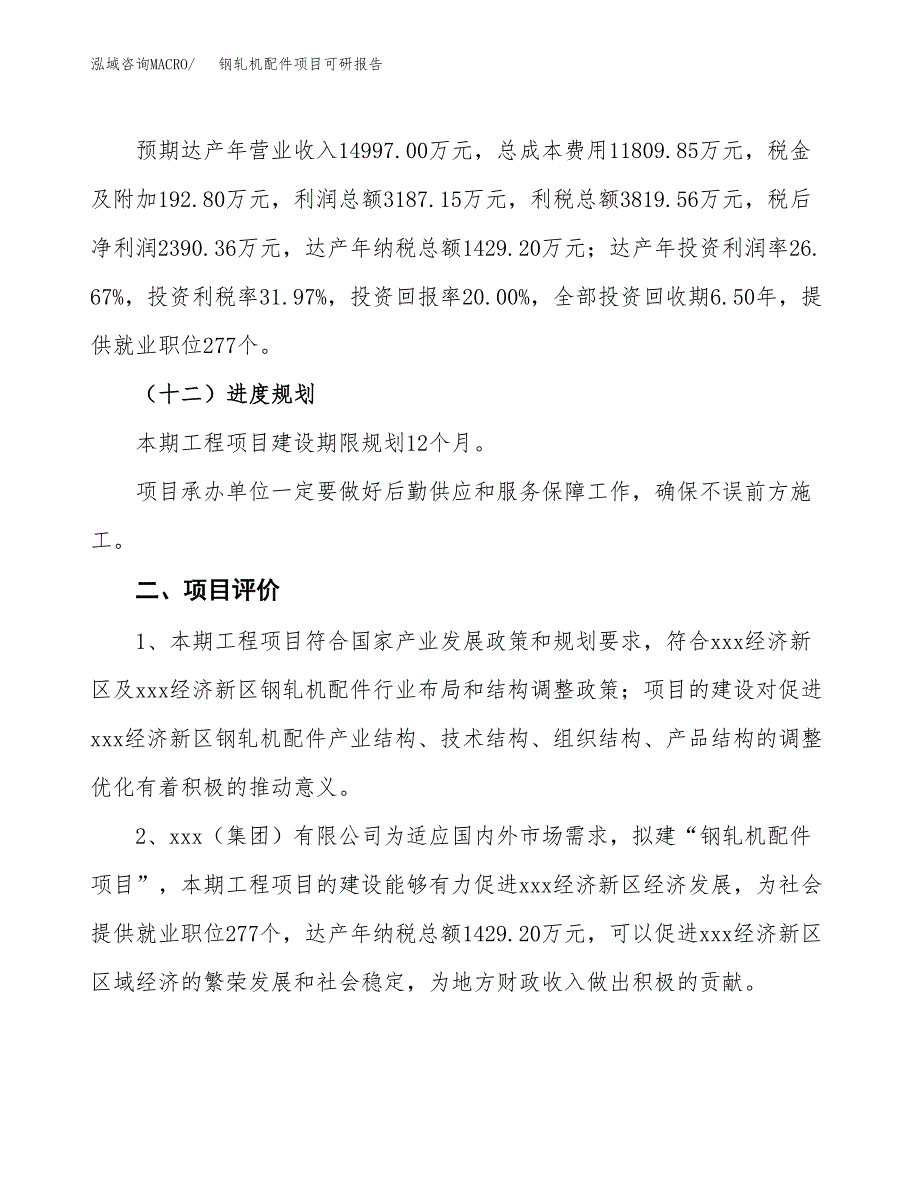 泓域咨询MACRO/　　钢轧机配件项目可研报告

预期达产年营业收入14997.00万元，总成本费用11809.85万元，税金及附加192.80万元，利润总额3187.15万元，利税总额3819.56万元，税后净利润2390.36万元，达产年纳税总额1429.20万元；达产年投资利润率26.67%，投资利税率31.97%，投资回报率20.00%，全部投资回收期6.50年，提供就业职位277个。

（十二）进度规划

本期工程项目建设期限规划12个月。

项目承办单位一定要做好后勤供应和服务保障工作，确保不误前方施工。

二、项目评价

1、本期工程项目符合国家产业发展政策和规划要求，符合xxx经济新区及xxx经济新区钢轧机配件行业布局和结构调整政策；项目的建设对促进xxx经济新区钢轧机配件产业结构、技术结构、组织结构、产品结构的调整优化有着积极的推动意义。

2、xxx（集团）有限公司为适应国内外市场需求，拟建“钢轧机配件项目”，本期工程项目的建设能够有力促进xxx经济新区经济发展，为社会提供就业职位277个，达产年纳税总额1429.20万元，可以促进xxx经济新区区域经济的繁荣发展和社会稳定，为地方财政收入做出积极的贡献。